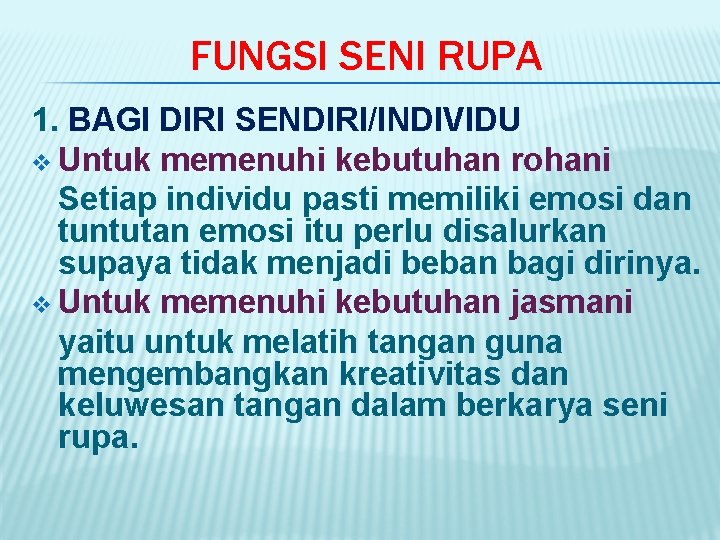 FUNGSI SENI RUPA

1. BAGI DIRI SENDIRI/INDIVIDU

❖ Untuk memenuhi kebutuhan rohani

Setiap individu pasti memiliki emosi dan tuntutan emosi itu perlu disalurkan supaya tidak menjadi beban bagi dirinya.

❖ Untuk memenuhi kebutuhan jasmani

yaitu untuk melatih tangan guna mengembangkan kreativitas dan keluwesan tangan dalam berkarya seni rupa.